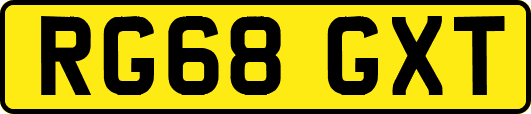 RG68 GXT